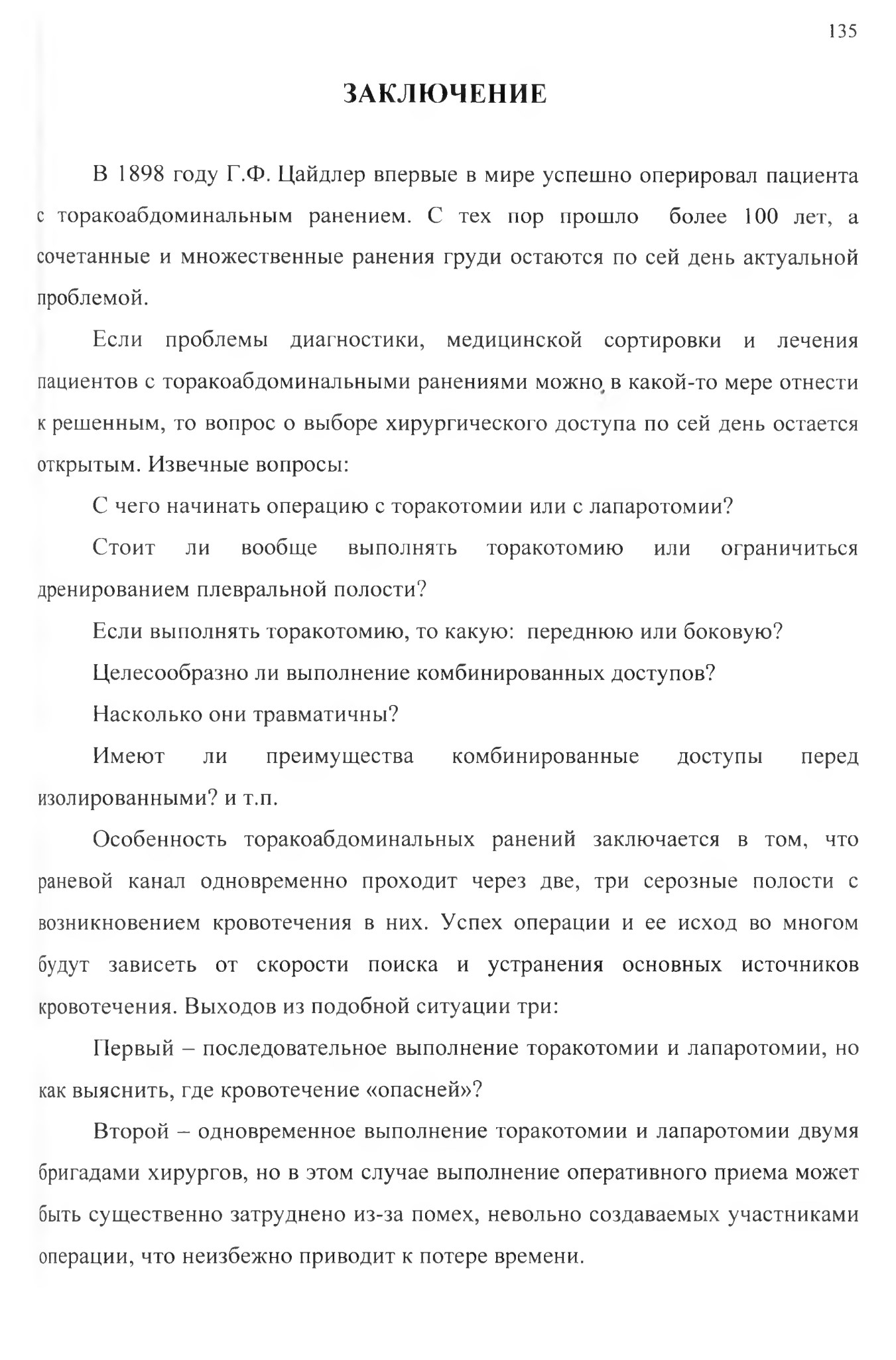 135

ЗАКЛЮЧЕНИЕ

В 1898 году Г.Ф. Цайдлер впервые в мире успешно оперировал пациента с торакоабдоминальным ранением. С тех пор прошло более 100 лет, а сочетанные и множественные ранения груди остаются по сей день актуальной проблемой.

Если проблемы диагностики, медицинской сортировки и лечения пациентов с торакоабдоминальными ранениями можно в какой-то мере отнести к решенным, то вопрос о выборе хирургического доступа по сей день остается открытым. Извечные вопросы:

С чего начинать операцию с торакотомии или с лапаротомии?

Стоит ли вообще выполнять торакотомию или ограничиться дренированием плевральной полости?

Если выполнять торакотомию, то какую: переднюю или боковую?

Целесообразно ли выполнение комбинированных доступов?

Насколько они травматичны?

Имеют ли преимущества комбинированные доступы перед изолированными? и т.п.

Особенность торакоабдоминальных ранений заключается в том, что раневой канал одновременно проходит через две, три серозные полости с возникновением кровотечения в них. Успех операции и ее исход во многом будут зависеть от скорости поиска и устранения основных источников кровотечения. Выходов из подобной ситуации три:

Первый – последовательное выполнение торакотомии и лапаротомии, но как выяснить, где кровотечение «опасней»?

Второй – одновременное выполнение торакотомии и лапаротомии двумя бригадами хирургов, но в этом случае выполнение оперативного приема может быть существенно затруднено из-за помех, невольно создаваемых участниками операции, что неизбежно приводит к потере времени.